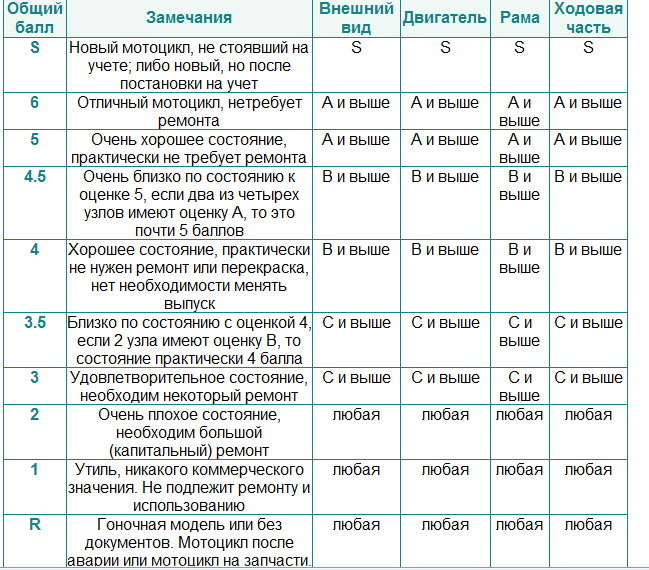 | Общий балл | Замечания | Внешний вид | Двигатель | Рама | Ходовая часть |
|---|---|---|---|---|---|
| S | Новый мотоцикл, не стоявший на учете; либо новый, но после постановки на учет | S | S | S | S |
| 6 | Отличный мотоцикл, нетребует ремонта | A и выше | A и выше | A и выше | A и выше |
| 5 | Очень хорошее состояние, практически не требует ремонта | A и выше | A и выше | A и выше | A и выше |
| 4.5 | Очень близко по состоянию к оценке 5, если два из четырех узлов имеют оценку А, то это почти 5 баллов | B и выше | B и выше | B и выше | B и выше |
| 4 | Хорошее состояние, практически не нужен ремонт или перекраска, нет необходимости менять выпуск | B и выше | B и выше | B и выше | B и выше |
| 3.5 | Близко по состоянию с оценкой 4, если 2 узла имеют оценку В, то состояние практически 4 балла | C и выше | C и выше | C и выше | C и выше |
| 3 | Удовлетворительное состояние, необходим некоторый ремонт | C и выше | C и выше | C и выше | C и выше |
| 2 | Очень плохое состояние, необходим большой (капитальный) ремонт | любая | любая | любая | любая |
| 1 | Утиль, никакого коммерческого значения. Не подлежит ремонту и использованию | любая | любая | любая | любая |
| R | Гоночная модель или без документов. Мотоцикл после аварии или мотоцикл на запчасти. | любая | любая | любая | любая |